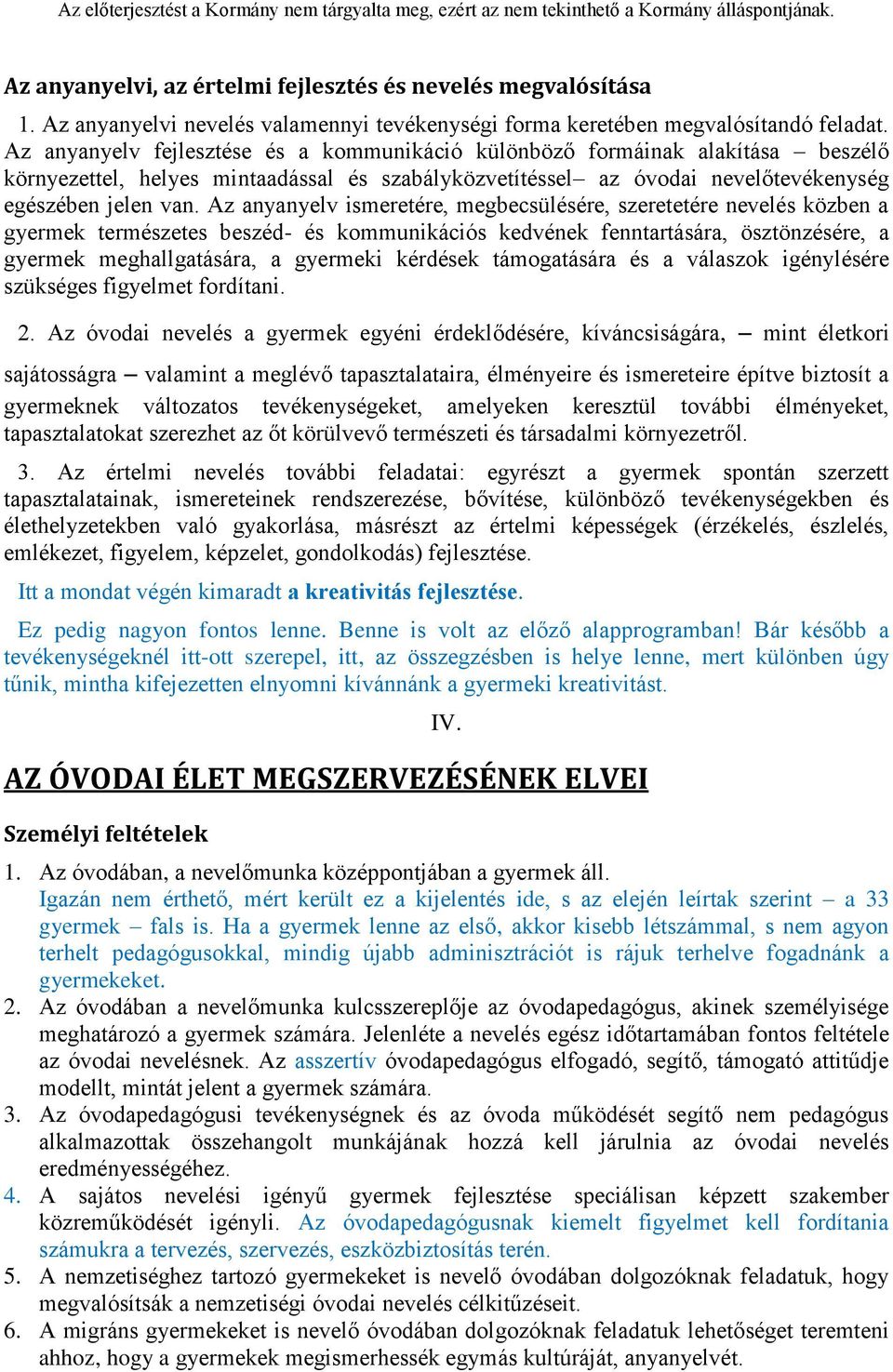 Az előterjesztést a Kormány nem tárgyalta meg, ezért az nem tekinthető a Kormány álláspontjának.

Az anyanyelvi, az értelmi fejlesztés és nevelés megvalósítása

1. Az anyanyelvi nevelés valamennyi tevékenységi forma keretében megvalósítandó feladat. Az anyanyelv fejlesztése és a kommunikáció különböző formáinak alakítása – beszélő környezettel, helyes mintaadással és szabályközvetítéssel– az óvodai nevelőtevékenység egészében jelen van. Az anyanyelv ismeretére, megbecsülésére, szeretetére nevelés közben a gyermek természetes beszéd- és kommunikációs kedvének fenntartására, ösztönzésére, a gyermek meghallgatására, a gyermeki kérdések támogatására és a válaszok igénylésére szükséges figyelmet fordítani.

2. Az óvodai nevelés a gyermek egyéni érdeklődésére, kíváncsiságára, – mint életkori sajátosságra – valamint a meglévő tapasztalataira, élményeire és ismereteire építve biztosít a gyermeknek változatos tevékenységeket, amelyeken keresztül további élményeket, tapasztalatokat szerezhet az őt körülvevő természeti és társadalmi környezetről.

3. Az értelmi nevelés további feladatai: egyrészt a gyermek spontán szerzett tapasztalatainak, ismereteinek rendszerezése, bővítése, különböző tevékenységekben és élethelyzetekben való gyakorlása, másrészt az értelmi képességek (érzékelés, észlelés, emlékezet, figyelem, képzelet, gondolkodás) fejlesztése.

Itt a mondat végén kimaradt a kreativitás fejlesztése.

Ez pedig nagyon fontos lenne. Benne is volt az előző alapprogramban! Bár később a tevékenységeknél itt-ott szerepel, itt, az összegzésben is helye lenne, mert különben úgy tűnik, mintha kifejezetten elnyomni kívánnánk a gyermeki kreativitást.

IV.

AZ ÓVODAI ÉLET MEGSZERVEZÉSÉNEK ELVEI

Személyi feltételek

1. Az óvodában, a nevelőmunka középpontjában a gyermek áll.
Igazán nem érthető, mért került ez a kijelentés ide, s az elején leírtak szerint – a 33 gyermek – fals is. Ha a gyermek lenne az első, akkor kisebb létszámmal, s nem agyon terhelt pedagógusokkal, mindig újabb adminisztrációt is rájuk terhelve fogadnánk a gyermekeket.

2. Az óvodában a nevelőmunka kulcsszereplője az óvodapedagógus, akinek személyisége meghatározó a gyermek számára. Jelenléte a nevelés egész időtartamában fontos feltétele az óvodai nevelésnek. Az asszertív óvodapedagógus elfogadó, segítő, támogató attitűdje modellt, mintát jelent a gyermek számára.

3. Az óvodapedagógusi tevékenységnek és az óvoda működését segítő nem pedagógus alkalmazottak összehangolt munkájának hozzá kell járulnia az óvodai nevelés eredményességéhez.

4. A sajátos nevelési igényű gyermek fejlesztése speciálisan képzett szakember közreműködését igényli. Az óvodapedagógusnak kiemelt figyelmet kell fordítania számukra a tervezés, szervezés, eszközbiztosítás terén.

5. A nemzetiséghez tartozó gyermekeket is nevelő óvodában dolgozóknak feladatuk, hogy megvalósítsák a nemzetiségi óvodai nevelés célkitűzéseit.

6. A migráns gyermekeket is nevelő óvodában dolgozóknak feladatuk lehetőséget teremteni ahhoz, hogy a gyermekek megismerhessék egymás kultúráját, anyanyelvét.